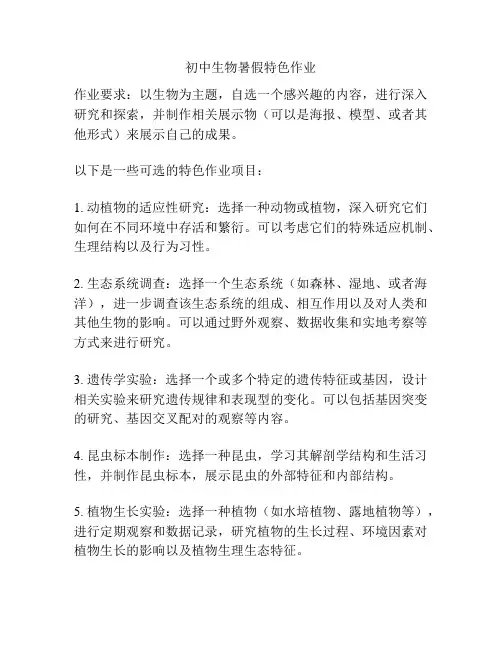 初中生物暑假特色作业

作业要求：以生物为主题，自选一个感兴趣的内容，进行深入研究和探索，并制作相关展示物（可以是海报、模型、或者其他形式）来展示自己的成果。

以下是一些可选的特色作业项目：

1. 动植物的适应性研究：选择一种动物或植物，深入研究它们如何在不同环境中存活和繁衍。可以考虑它们的特殊适应机制、生理结构以及行为习性。

2. 生态系统调查：选择一个生态系统（如森林、湿地、或者海洋），进一步调查该生态系统的组成、相互作用以及对人类和其他生物的影响。可以通过野外观察、数据收集和实地考察等方式来进行研究。

3. 遗传学实验：选择一个或多个特定的遗传特征或基因，设计相关实验来研究遗传规律和表现型的变化。可以包括基因突变的研究、基因交叉配对的观察等内容。

4. 昆虫标本制作：选择一种昆虫，学习其解剖学结构和生活习性，并制作昆虫标本，展示昆虫的外部特征和内部结构。

5. 植物生长实验：选择一种植物（如水培植物、露地植物等），进行定期观察和数据记录，研究植物的生长过程、环境因素对植物生长的影响以及植物生理生态特征。